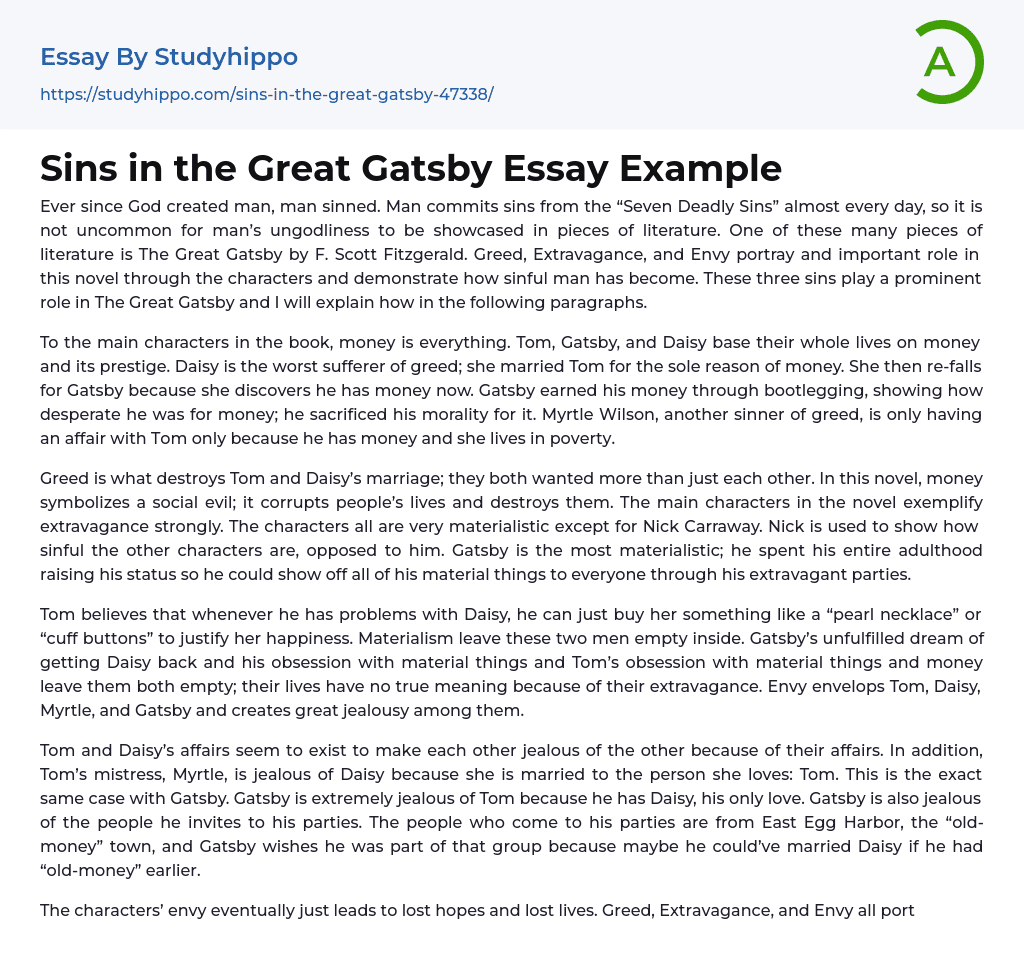 Essay By Studyhippo

https://studyhippo.com/sins-in-the-great-gatsby-47338/

A

Sins in the Great Gatsby Essay Example

Ever since God created man, man sinned. Man commits sins from the “Seven Deadly Sins” almost every day, so it is not uncommon for man’s ungodliness to be showcased in pieces of literature. One of these many pieces of literature is The Great Gatsby by F. Scott Fitzgerald. Greed, Extravagance, and Envy portray and important role in this novel through the characters and demonstrate how sinful man has become. These three sins play a prominent role in The Great Gatsby and I will explain how in the following paragraphs.

To the main characters in the book, money is everything. Tom, Gatsby, and Daisy base their whole lives on money and its prestige. Daisy is the worst sufferer of greed; she married Tom for the sole reason of money. She then re-falls for Gatsby because she discovers he has money now. Gatsby earned his money through bootlegging, showing how desperate he was for money; he sacrificed his morality for it. Myrtle Wilson, another sinner of greed, is only having an affair with Tom only because he has money and she lives in poverty.

Greed is what destroys Tom and Daisy’s marriage; they both wanted more than just each other. In this novel, money symbolizes a social evil; it corrupts people’s lives and destroys them. The main characters in the novel exemplify extravagance strongly. The characters all are very materialistic except for Nick Carraway. Nick is used to show how sinful the other characters are, opposed to him. Gatsby is the most materialistic; he spent his entire adulthood raising his status so he could show off all of his material things to everyone through his extravagant parties.

Tom believes that whenever he has problems with Daisy, he can just buy her something like a “pearl necklace” or “cuff buttons” to justify her happiness. Materialism leave these two men empty inside. Gatsby’s unfulfilled dream of getting Daisy back and his obsession with material things and Tom’s obsession with material things and money leave them both empty; their lives have no true meaning because of their extravagance. Envy envelops Tom, Daisy, Myrtle, and Gatsby and creates great jealousy among them.

Tom and Daisy’s affairs seem to exist to make each other jealous of the other because of their affairs. In addition, Tom’s mistress, Myrtle, is jealous of Daisy because she is married to the person she loves: Tom. This is the exact same case with Gatsby. Gatsby is extremely jealous of Tom because he has Daisy, his only love. Gatsby is also jealous of the people he invites to his parties. The people who come to his parties are from East Egg Harbor, the “old-money” town, and Gatsby wishes he was part of that group because maybe he could’ve married Daisy if he had “old-money” earlier.

The characters’ envy eventually just leads to lost hopes and lost lives. Greed, Extravagance, and Envy all port